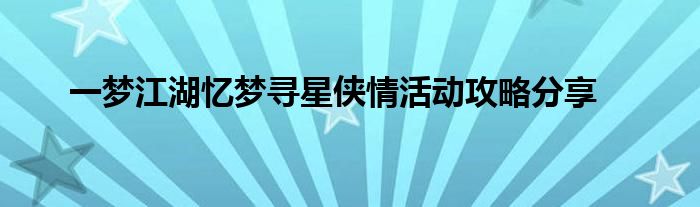 一梦江湖忆梦寻星侠情活动攻略分享